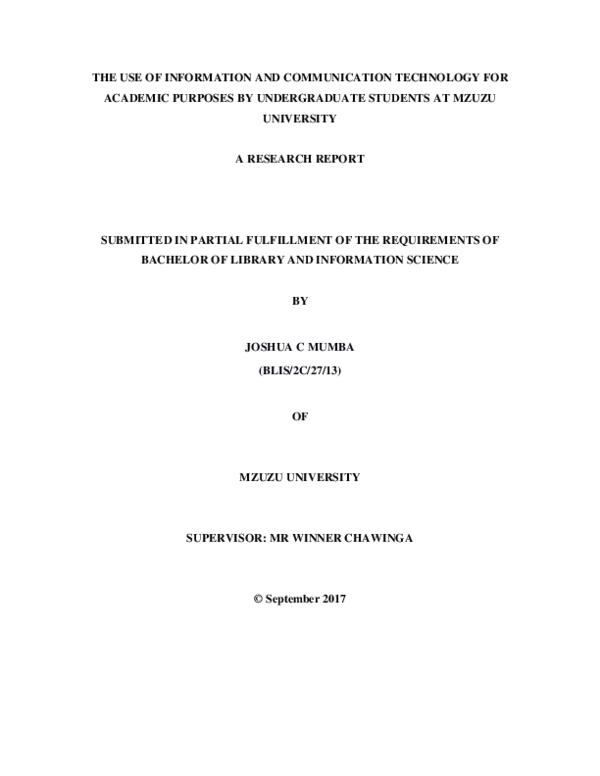 THE USE OF INFORMATION AND COMMUNICATION TECHNOLOGY FOR ACADEMIC PURPOSES BY UNDERGRADUATE STUDENTS AT MZUZU UNIVERSITY

A RESEARCH REPORT

SUBMITTED IN PARTIAL FULFILLMENT OF THE REQUIREMENTS OF BACHELOR OF LIBRARY AND INFORMATION SCIENCE

BY

JOSHUA C MUMBA

(BLIS/2C/27/13)

OF

MZUZU UNIVERSITY

SUPERVISOR: MR WINNER CHAWINGA

© September 2017